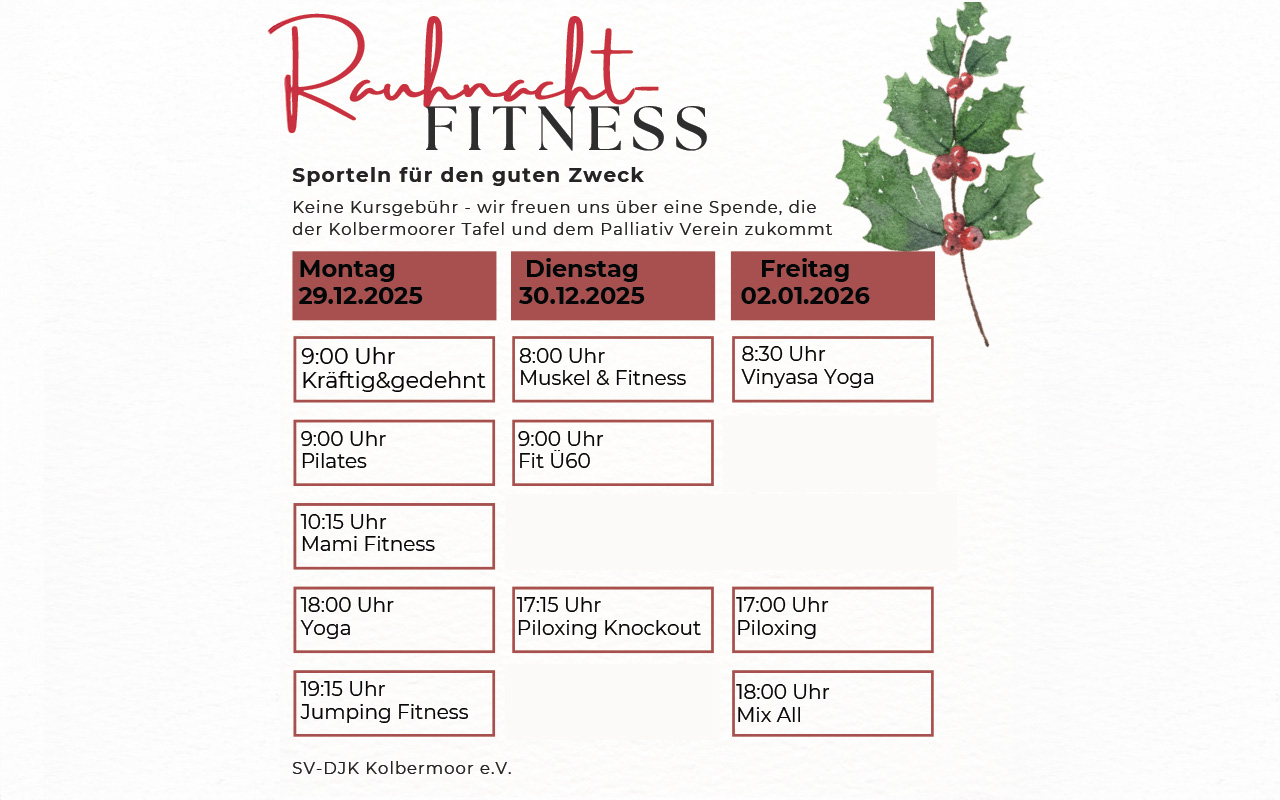 Rauhnacht-
FITNESS

Sporteln für den guten Zweck

Keine Kursgebühr - wir freuen uns über eine Spende, die der Kolbermoorer Tafel und dem Palliativ Verein zukommt

| Montag 29.12.2025 | Dienstag 30.12.2025 | Freitag 02.01.2026 |
|---|---|---|
| 9:00 Uhr Kräftig&gedehnt | 8:00 Uhr Muskel & Fitness | 8:30 Uhr Vinyasa Yoga |
| 9:00 Uhr Pilates | 9:00 Uhr Fit Ü60 | |
| 10:15 Uhr Mami Fitness | | |
| 18:00 Uhr Yoga | 17:15 Uhr Piloxing Knockout | 17:00 Uhr Piloxing |
| 19:15 Uhr Jumping Fitness | | 18:00 Uhr Mix All |

SV-DJK Kolbermoor e.V.